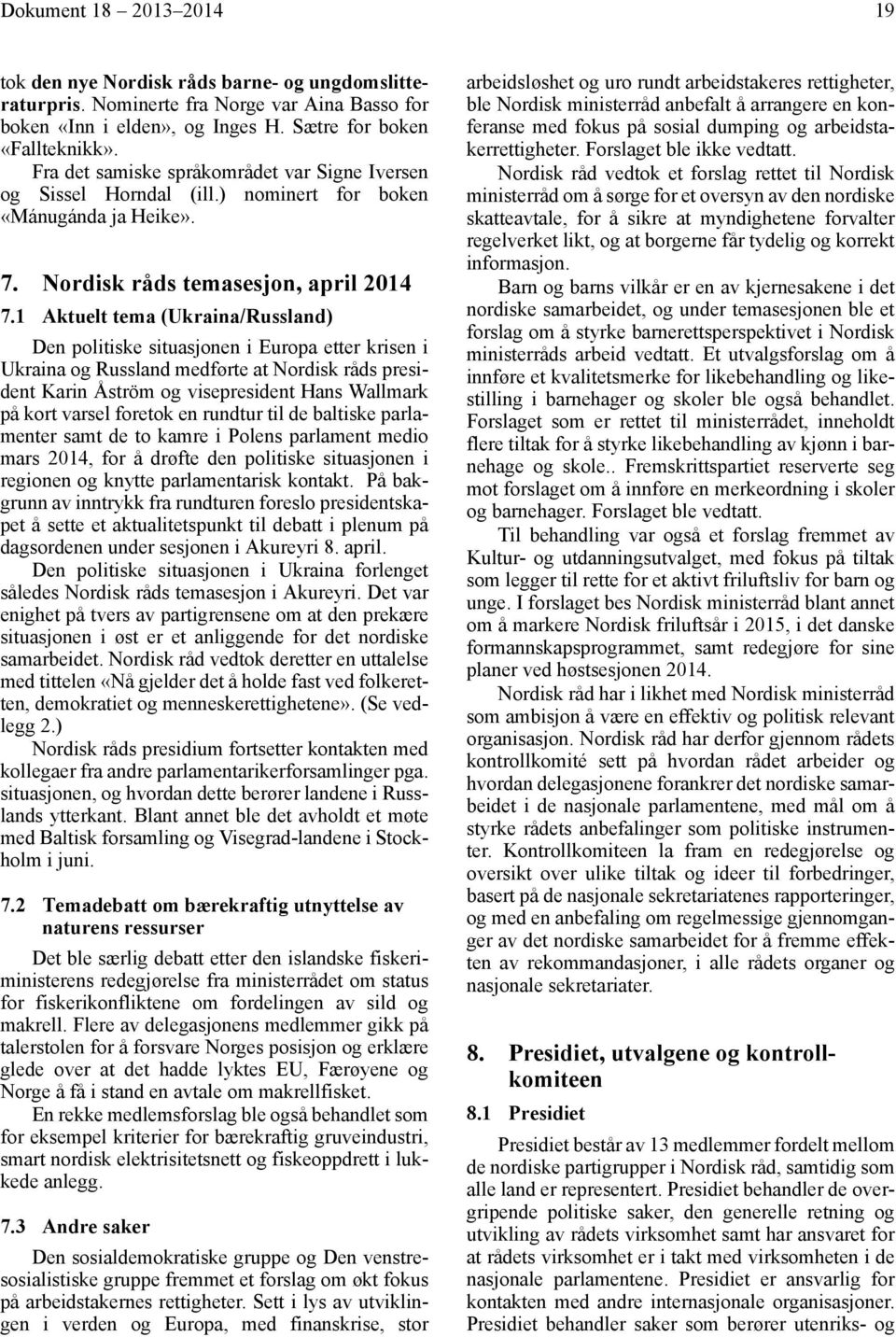 Dokument 18 – 2013–2014 19

tok den nye Nordisk råds barne- og ungdomslitteraturpris. Nominerte fra Norge var Aina Basso for boken «Inn i elden», og Inges H. Sætre for boken «Fallteknikk».

Fra det samiske språkområdet var Signe Iversen og Sissel Horndal (ill.) nominert for boken «Mánugánda ja Heike».

7. Nordisk råds temasesjon, april 2014

7.1 Aktuelt tema (Ukraina/Russland)

Den politiske situasjonen i Europa etter krisen i Ukraina og Russland medførte at Nordisk råds president Karin Åström og visepresident Hans Wallmark på kort varsel foretok en rundtur til de baltiske parlamenter samt de to kamre i Polens parlament medio mars 2014, for å drøfte den politiske situasjonen i regionen og knytte parlamentarisk kontakt. På bakgrunn av inntrykk fra rundturen foreslo presidentskapet å sette et aktualitetspunkt til debatt i plenum på dagsordenen under sesjonen i Akureyri 8. april.

Den politiske situasjonen i Ukraina forlenget således Nordisk råds temasesjon i Akureyri. Det var enighet på tvers av partigrensene om at den prekære situasjonen i øst er et anliggende for det nordiske samarbeidet. Nordisk råd vedtok deretter en uttalelse med tittelen «Nå gjelder det å holde fast ved folkeretten, demokratiet og menneskerettighetene». (Se vedlegg 2.)

Nordisk råds presidium fortsetter kontakten med kollegaer fra andre parlamentarikerforsamlinger pga. situasjonen, og hvordan dette berører landene i Russlands ytterkant. Blant annet ble det avholdt et møte med Baltisk forsamling og Visegrad-landene i Stockholm i juni.

7.2 Temadebatt om bærekraftig utnyttelse av naturens ressurser

Det ble særlig debatt etter den islandske fiskeriministerens redegjørelse fra ministerrådet om status for fiskerikonfliktene om fordelingen av sild og makrell. Flere av delegasjonens medlemmer gikk på talerstolen for å forsvare Norges posisjon og erklære glede over at det hadde lyktes EU, Færøyene og Norge å få i stand en avtale om makrellfisket.

En rekke medlemsforslag ble også behandlet som for eksempel kriterier for bærekraftig gruveindustri, smart nordisk elektrisitetsnett og fiskeoppdrett i lukkede anlegg.

7.3 Andre saker

Den sosialdemokratiske gruppe og Den venstresosialistiske gruppe fremmet et forslag om økt fokus på arbeidstakernes rettigheter. Sett i lys av utviklingen i verden og Europa, med finanskrise, stor arbeidsløshet og uro rundt arbeidstakeres rettigheter, ble Nordisk ministerråd anbefalt å arrangere en konferanse med fokus på sosial dumping og arbeidstakerrettigheter. Forslaget ble ikke vedtatt.

Nordisk råd vedtok et forslag rettet til Nordisk ministerråd om å sørge for et oversyn av den nordiske skatteavtale, for å sikre at myndighetene forvalter regelverket likt, og at borgerne får tydelig og korrekt informasjon.

Barn og barns vilkår er en av kjernesakene i det nordiske samarbeidet, og under temasesjonen ble et forslag om å styrke barnerettsperspektivet i Nordisk ministerråds arbeid vedtatt. Et utvalgsforslag om å innføre et kvalitetsmerke for likebehandling og likestilling i barnehager og skoler ble også behandlet. Forslaget som er rettet til ministerrådet, inneholdt flere tiltak for å styrke likebehandling av kjønn i barnehage og skole.. Fremskrittspartiet reserverte seg mot forslaget om å innføre en merkeordning i skoler og barnehager. Forslaget ble vedtatt.

Til behandling var også et forslag fremmet av Kultur- og utdanningsutvalget, med fokus på tiltak som legger til rette for et aktivt friluftsliv for barn og unge. I forslaget bes Nordisk ministerråd blant annet om å markere Nordisk friluftsår i 2015, i det danske formannskapsprogrammet, samt redegjøre for sine planer ved høstsesjonen 2014.

Nordisk råd har i likhet med Nordisk ministerråd som ambisjon å være en effektiv og politisk relevant organisasjon. Nordisk råd har derfor gjennom rådets kontrollkomité sett på hvordan rådet arbeider og hvordan delegasjonene forankrer det nordiske samarbeidet i de nasjonale parlamentene, med mål om å styrke rådets anbefalinger som politiske instrumenter. Kontrollkomiteen la fram en redegjørelse og oversikt over ulike tiltak og ideer til forbedringer, basert på de nasjonale sekretariatenes rapporteringer, og med en anbefaling om regelmessige gjennomganger av det nordiske samarbeidet for å fremme effekten av rekommandasjoner, i alle rådets organer og nasjonale sekretariater.

8. Presidiet, utvalgene og kontrollkomiteen

8.1 Presidiet

Presidiet består av 13 medlemmer fordelt mellom de nordiske partigrupper i Nordisk råd, samtidig som alle land er representert. Presidiet behandler de overgripende politiske saker, den generelle retning og utvikling av rådets virksomhet samt har ansvaret for at rådets virksomhet er i takt med virksomheten i de nasjonale parlamentene. Presidiet er ansvarlig for kontakten med andre internasjonale organisasjoner. Presidiet behandler saker som berører utenriks- og